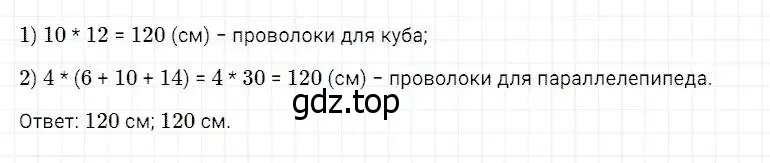 1) 10 * 12 = 120 (см) – проволоки для куба;

2) 4 * (6 + 10 + 14) = 4 * 30 = 120 (см) – проволоки для параллелепипеда.

gdz.top

Ответ: 120 см; 120 см.